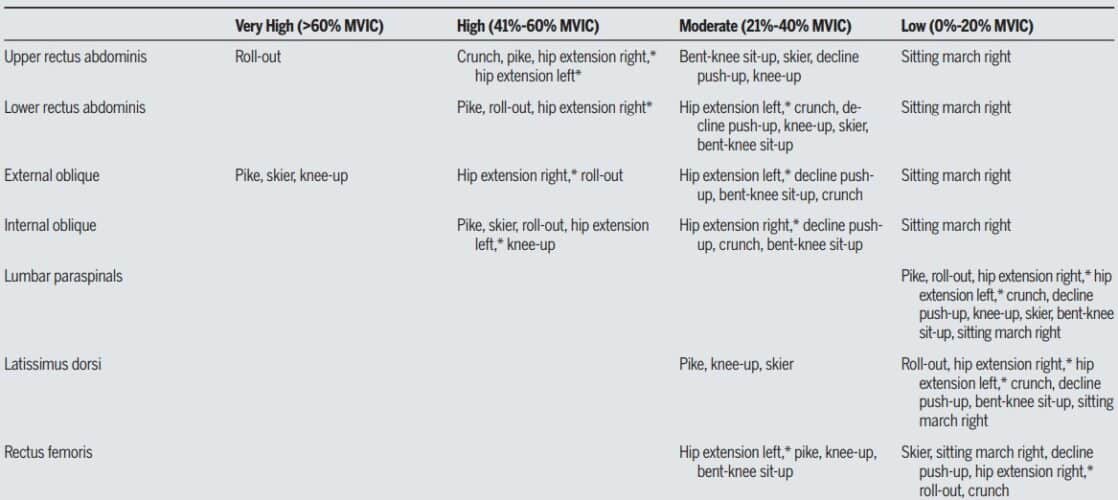 | | Very High (>60% MVIC) | High (41%-60% MVIC) | Moderate (21%-40% MVIC) | Low (0%-20% MVIC) |
|---|---|---|---|---|
| Upper rectus abdominis | Roll-out | Crunch, pike, hip extension right,* hip extension left* | Bent-knee sit-up, skier, decline push-up, knee-up | Sitting march right |
| Lower rectus abdominis | | Pike, roll-out, hip extension right* | Hip extension left,* crunch, decline push-up, knee-up, skier, bent-knee sit-up | Sitting march right |
| External oblique | Pike, skier, knee-up | Hip extension right,* roll-out | Hip extension left,* decline push-up, bent-knee sit-up, crunch | Sitting march right |
| Internal oblique | | Pike, skier, roll-out, hip extension left,* knee-up | Hip extension right,* decline push-up, crunch, bent-knee sit-up | Sitting march right |
| Lumbar paraspinals | | | | Pike, roll-out, hip extension right,* hip extension left,* crunch, decline push-up, knee-up, skier, bent-knee sit-up, sitting march right |
| Latissimus dorsi | | | Pike, knee-up, skier | Roll-out, hip extension right,* hip extension left,* crunch, decline push-up, bent-knee sit-up, sitting march right |
| Rectus femoris | | | Hip extension left,* pike, knee-up, bent-knee sit-up | Skier, sitting march right, decline push-up, hip extension right,* roll-out, crunch |